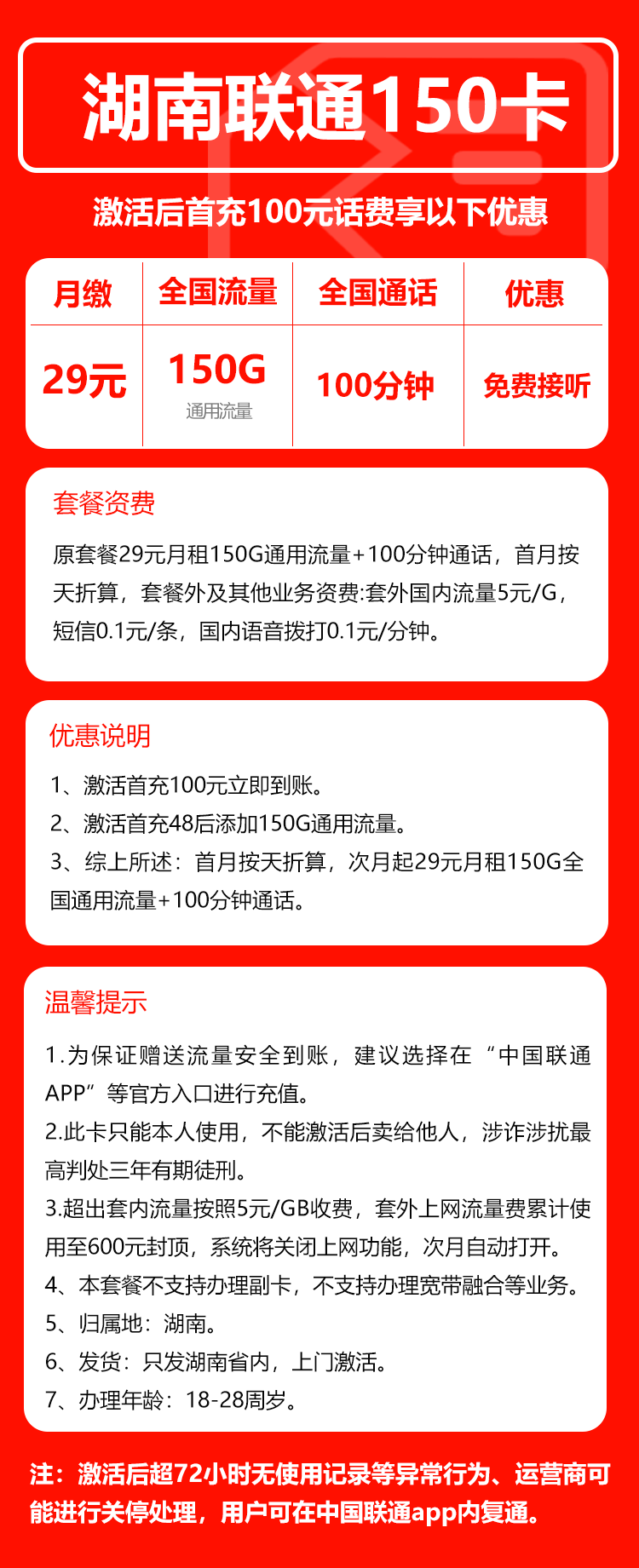 湖南联通150卡

激活后首充100元话费享以下优惠

| 月缴 | 全国流量 | 全国通话 | 优惠 |
|---|---|---|---|
| 29元 | 150G 通用流量 | 100分钟 | 免费接听 |

套餐资费

原套餐29元月租150G通用流量+100分钟通话，首月按天折算，套餐外及其他业务资费:套外国内流量5元/G，短信0.1元/条，国内语音拨打0.1元/分钟。

优惠说明

1、激活首充100元立即到账。
2、激活首充48后添加150G通用流量。
3、综上所述：首月按天折算，次月起29元月租150G全国通用流量+100分钟通话。

温馨提示

1.为保证赠送流量安全到账，建议选择在“中国联通APP”等官方入口进行充值。
2.此卡只能本人使用，不能激活后卖给他人，涉诈涉扰最高判处三年有期徒刑。
3.超出套内流量按照5元/GB收费，套外上网流量费累计使用至600元封顶，系统将关闭上网功能，次月自动打开。
4、本套餐不支持办理副卡，不支持办理宽带融合等业务。
5、归属地：湖南。
6、发货：只发湖南省内，上门激活。
7、办理年龄：18-28周岁。

注：激活后超72小时无使用记录等异常行为、运营商可能进行关停处理，用户可在中国联通app内复通。